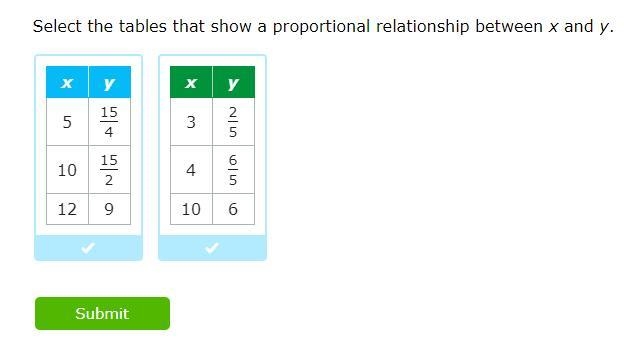 Select the tables that show a proportional relationship between $x$ and $y$.

| $x$ | $y$ |
|---|---|
| 5 | $\frac{15}{4}$ |
| 10 | $\frac{15}{2}$ |
| 12 | 9 |

| $x$ | $y$ |
|---|---|
| 3 | $\frac{2}{5}$ |
| 4 | $\frac{6}{5}$ |
| 10 | 6 |

Submit